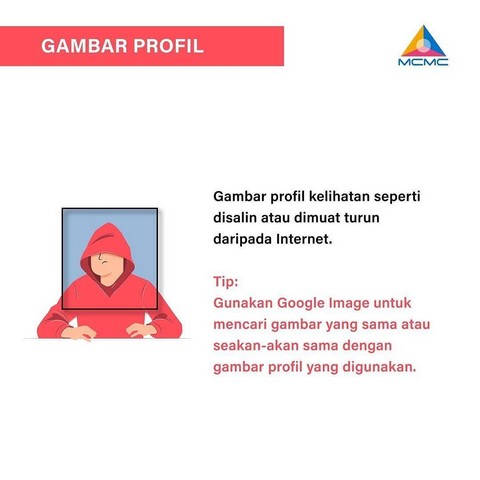 GAMBAR PROFIL

MCMC

Gambar profil kelihatan seperti disalin atau dimuat turun daripada Internet.

Tip:
Gunakan Google Image untuk mencari gambar yang sama atau seakan-akan sama dengan gambar profil yang digunakan.